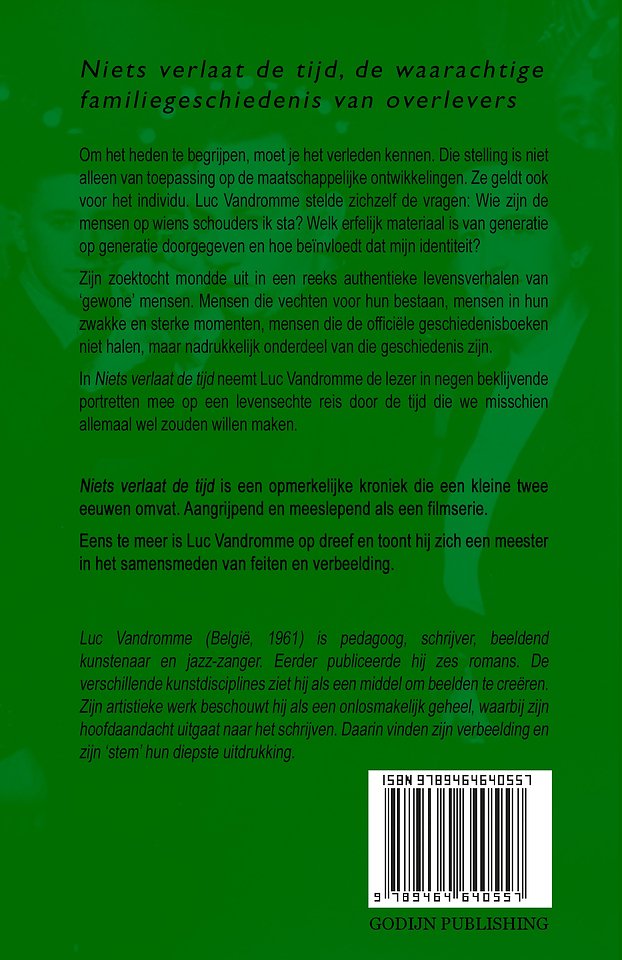 Niets verlaat de tijd, de waarachtige familiegeschiedenis van overlevers

Om het heden te begrijpen, moet je het verleden kennen. Die stelling is niet alleen van toepassing op de maatschappelijke ontwikkelingen. Ze geldt ook voor het individu. Luc Vandromme stelde zichzelf de vragen: Wie zijn de mensen op wiens schouders ik sta? Welk erfelijk materiaal is van generatie op generatie doorgegeven en hoe beïnvloedt dat mijn identiteit?

Zijn zoektocht mondde uit in een reeks authentieke levensverhalen van 'gewone' mensen. Mensen die vechten voor hun bestaan, mensen in hun zwakke en sterke momenten, mensen die de officiële geschiedenisboeken niet halen, maar nadrukkelijk onderdeel van die geschiedenis zijn.

In Niets verlaat de tijd neemt Luc Vandromme de lezer in negen beklijvende portretten mee op een levensechte reis door de tijd die we misschien allemaal wel zouden willen maken.

Niets verlaat de tijd is een opmerkelijke kroniek die een kleine twee eeuwen omvat. Aangrijpend en meeslepend als een filmserie.

Eens te meer is Luc Vandromme op dreef en toont hij zich een meester in het samensmeden van feiten en verbeelding.

Luc Vandromme (België, 1961) is pedagoog, schrijver, beeldend kunstenaar en jazz-zanger. Eerder publiceerde hij zes romans. De verschillende kunstdisciplines ziet hij als een middel om beelden te creëren. Zijn artistieke werk beschouwt hij als een onlosmakelijk geheel, waarbij zijn hoofdaandacht uitgaat naar het schrijven. Daarin vinden zijn verbeelding en zijn 'stem' hun diepste uitdrukking.

ISBN 9789464640557

9 789464 640557

GODIJN PUBLISHING